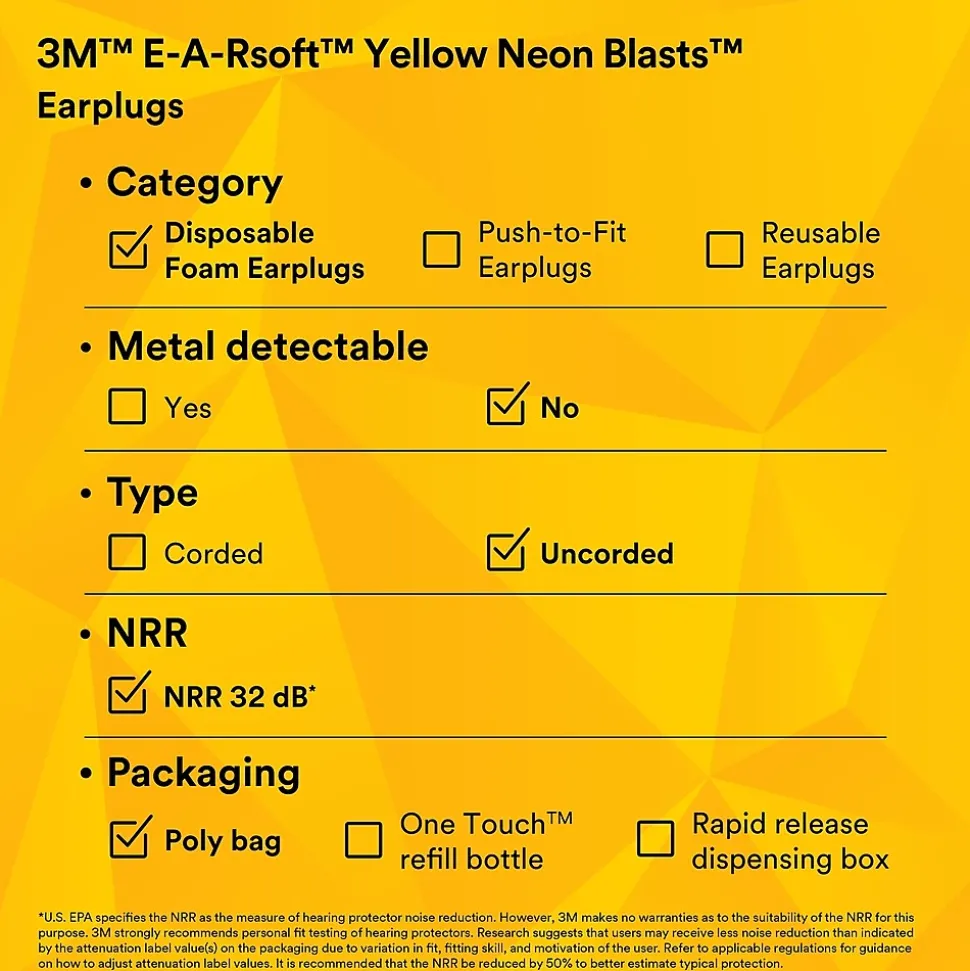 3M™ E-A-Rsoft™ Yellow Neon Blasts™ Earplugs

• Category

☑ Disposable Foam Earplugs ☐ Push-to-Fit Earplugs ☐ Reusable Earplugs

• Metal detectable

☐ Yes ☑ No

• Type

☐ Corded ☑ Uncorded

• NRR

☑ NRR 32 dB*

• Packaging

☑ Poly bag ☐ One Touch™ refill bottle ☐ Rapid release dispensing box

*U.S. EPA specifies the NRR as the measure of hearing protector noise reduction. However, 3M makes no warranties as to the suitability of the NRR for this purpose. 3M strongly recommends personal fit testing of hearing protectors. Research suggests that users may receive less noise reduction than indicated by the attenuation label value(s) on the packaging due to variation in fit, fitting skill, and motivation of the user. Refer to applicable regulations for guidance on how to adjust attenuation label values. It is recommended that the NRR be reduced by 50% to better estimate typical protection.